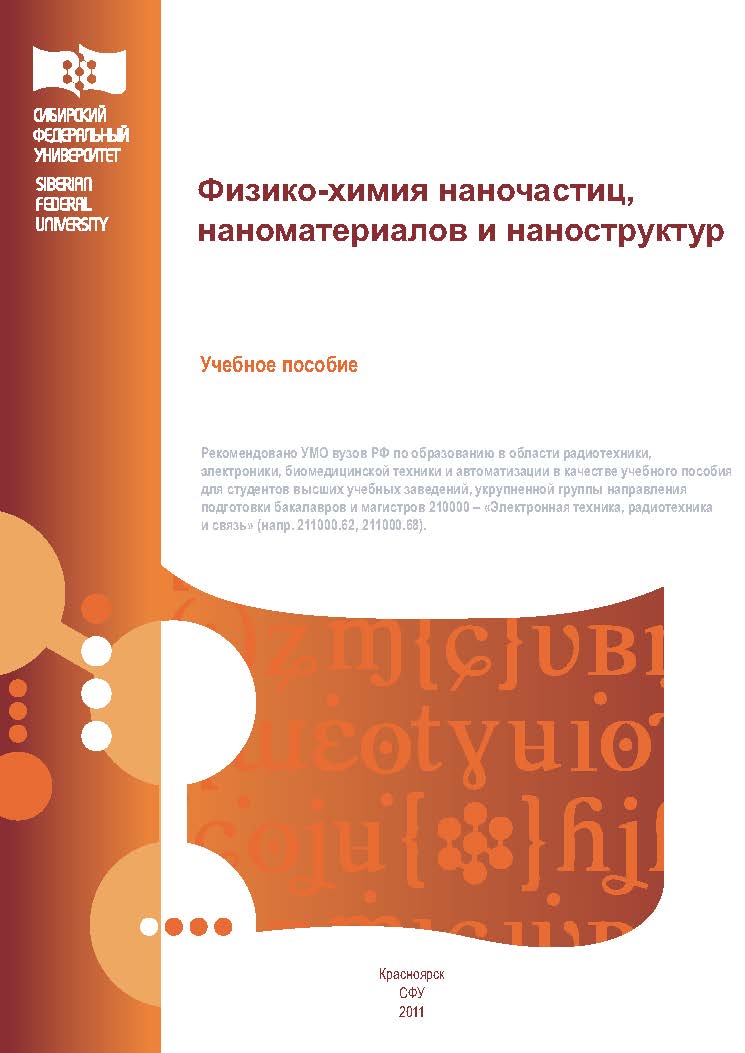 СИБИРСКИЙ ФЕДЕРАЛЬНЫЙ УНИВЕРСИТЕТ
SIBERIAN FEDERAL UNIVERSITY

Физико-химия наночастиц, наноматериалов и наноструктур

Учебное пособие

Рекомендовано УМО вузов РФ по образованию в области радиотехники, электроники, биомедицинской техники и автоматизации в качестве учебного пособия для студентов высших учебных заведений, укрупненной группы направления подготовки бакалавров и магистров 210000 – «Электронная техника, радиотехника и связь» (напр. 211000.62, 211000.68).

Красноярск
СФУ
2011